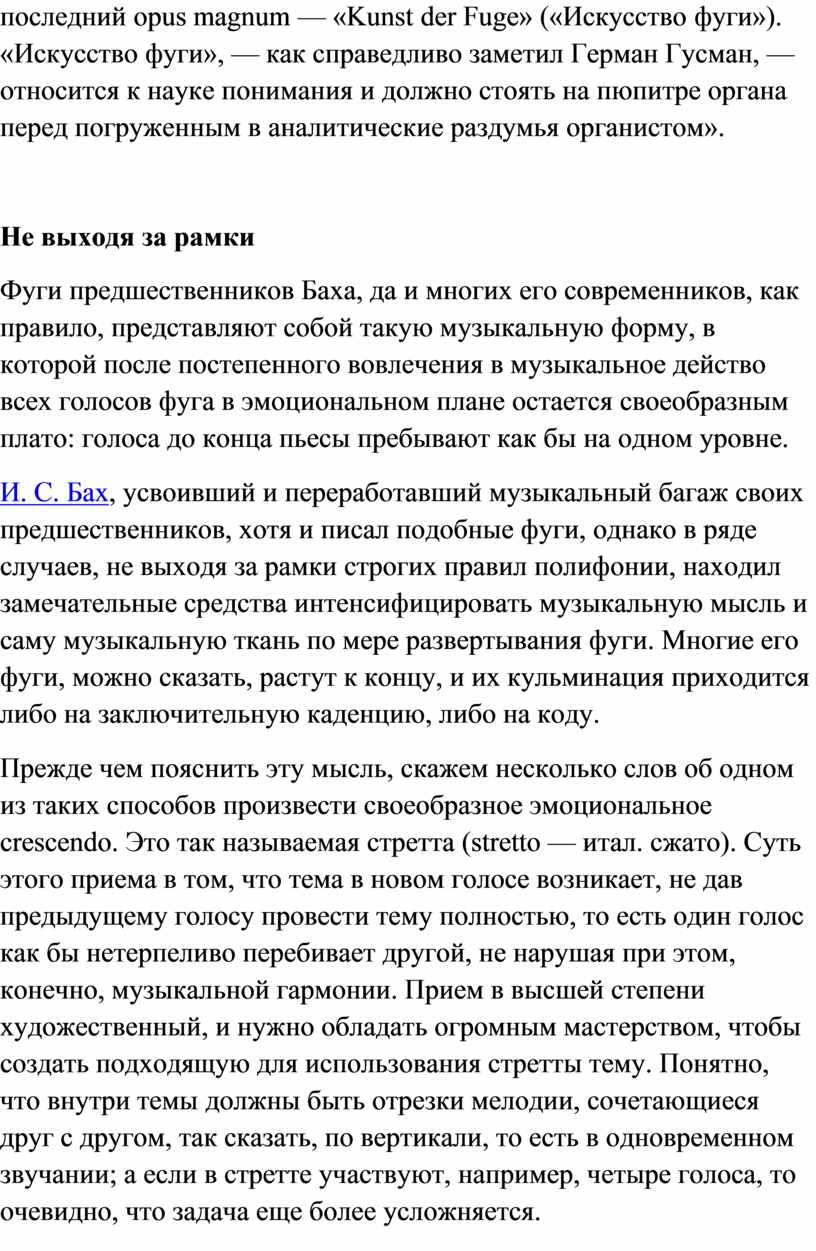 последний opus magnum — «Kunst der Fuge» («Искусство фуги»). «Искусство фуги», — как справедливо заметил Герман Гусман, — относится к науке понимания и должно стоять на пюпитре органа перед погруженным в аналитические раздумья органистом».

Не выходя за рамки

Фуги предшественников Баха, да и многих его современников, как правило, представляют собой такую музыкальную форму, в которой после постепенного вовлечения в музыкальное действо всех голосов фуга в эмоциональном плане остается своеобразным плато: голоса до конца пьесы пребывают как бы на одном уровне.

И. С. Бах, усвоивший и переработавший музыкальный багаж своих предшественников, хотя и писал подобные фуги, однако в ряде случаев, не выходя за рамки строгих правил полифонии, находил замечательные средства интенсифицировать музыкальную мысль и саму музыкальную ткань по мере развертывания фуги. Многие его фуги, можно сказать, растут к концу, и их кульминация приходится либо на заключительную каденцию, либо на коду.

Прежде чем пояснить эту мысль, скажем несколько слов об одном из таких способов произвести своеобразное эмоциональное crescendo. Это так называемая стретта (stretto — итал. сжато). Суть этого приема в том, что тема в новом голосе возникает, не дав предыдущему голосу провести тему полностью, то есть один голос как бы нетерпеливо перебивает другой, не нарушая при этом, конечно, музыкальной гармонии. Прием в высшей степени художественный, и нужно обладать огромным мастерством, чтобы создать подходящую для использования стретты тему. Понятно, что внутри темы должны быть отрезки мелодии, сочетающиеся друг с другом, так сказать, по вертикали, то есть в одновременном звучании; а если в стретте участвуют, например, четыре голоса, то очевидно, что задача еще более усложняется.